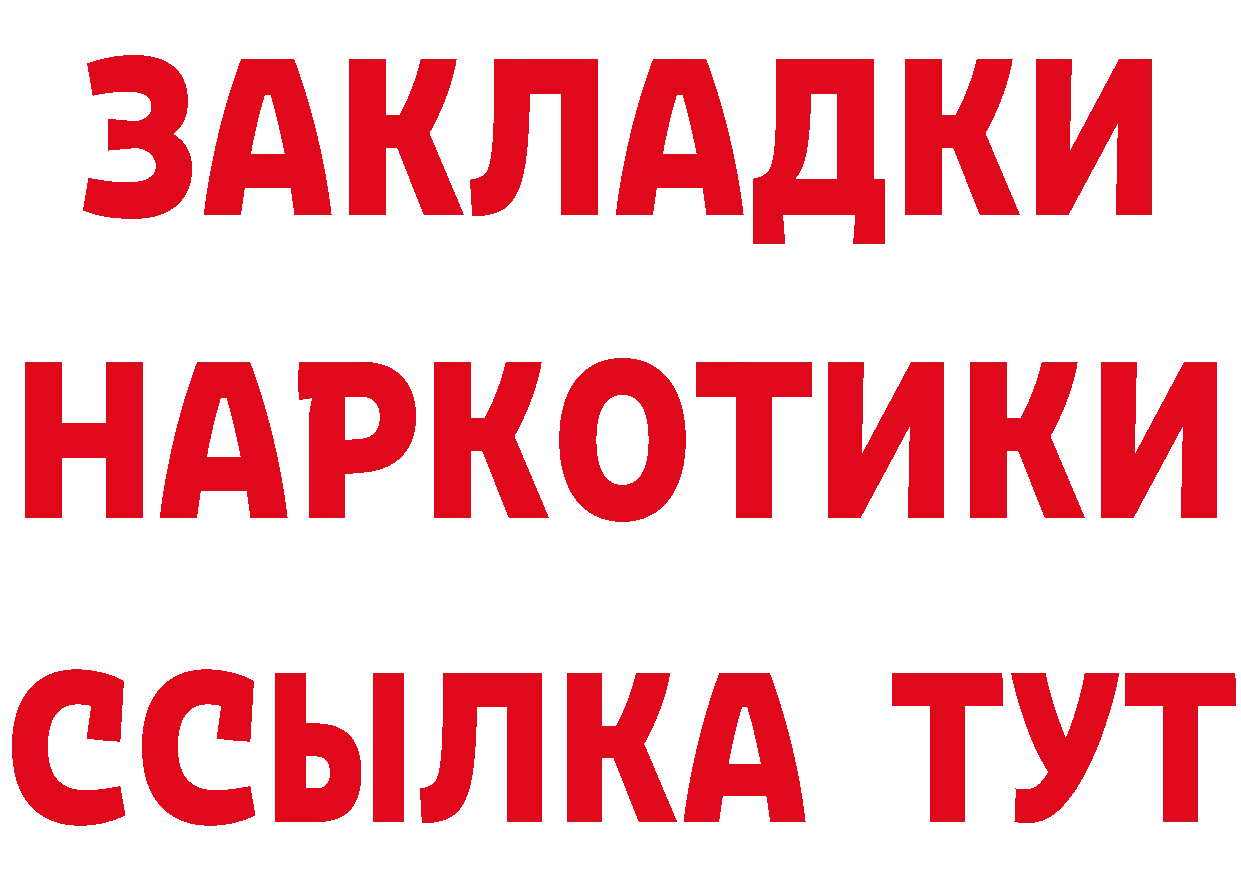 ЗАКЛАДКИ НАРКОТИКИ ССЫЛКА ТУТ